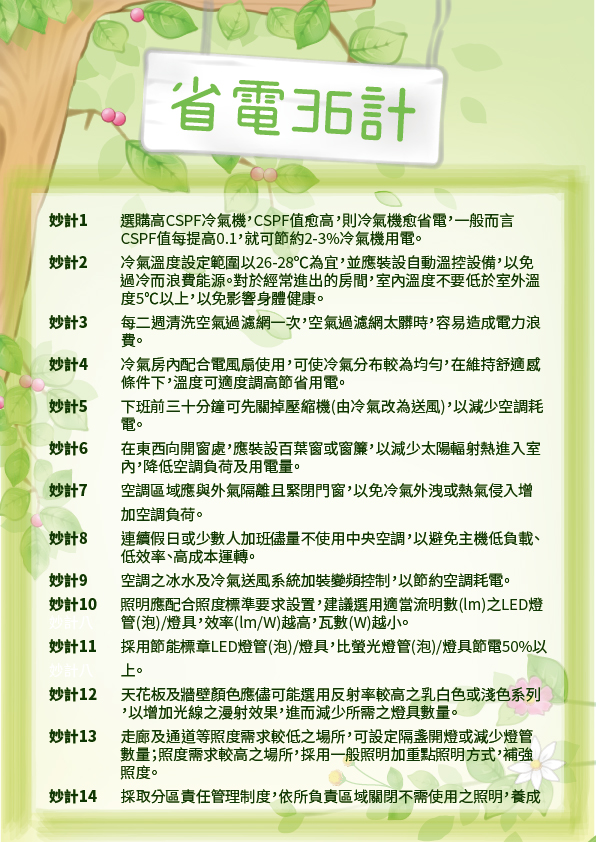 省電36計

妙計1 選購高CSPF冷氣機，CSPF值愈高，則冷氣機愈省電，一般而言CSPF值每提高0.1，就可節約2-3%冷氣機用電。

妙計2 冷氣溫度設定範圍以26-28°C為宜，並應裝設自動溫控設備，以免過冷而浪費能源。對於經常進出的房間，室內溫度不要低於室外溫度5°C以上，以免影響身體健康。

妙計3 每二週清洗空氣過濾網一次，空氣過濾網太髒時，容易造成電力浪費。

妙計4 冷氣房內配合電風扇使用，可使冷氣分布較為均勻，在維持舒適感條件下，溫度可適度調高節省用電。

妙計5 下班前三十分鐘可先關掉壓縮機(由冷氣改為送風)，以減少空調耗電。

妙計6 在東西向開窗處，應裝設百葉窗或窗簾，以減少太陽輻射熱進入室內，降低空調負荷及用電量。

妙計7 空調區域應與外氣隔離且緊閉門窗，以免冷氣外洩或熱氣侵入增加空調負荷。

妙計8 連續假日或少數人加班儘量不使用中央空調，以避免主機低負載、低效率、高成本運轉。

妙計9 空調之冰水及冷氣送風系統加裝變頻控制，以節約空調耗電。

妙計10 照明應配合照度標準要求設置，建議選用適當流明數(lm)之LED燈管(泡)/燈具，效率(lm/W)越高，瓦數(W)越小。

妙計11 採用節能標章LED燈管(泡)/燈具，比螢光燈管(泡)/燈具節電50%以上。

妙計12 天花板及牆壁顏色應儘可能選用反射率較高之乳白色或淺色系列，以增加光線之漫射效果，進而減少所需之燈具數量。

妙計13 走廊及通道等照度需求較低之場所，可設定隔盞開燈或減少燈管數量；照度需求較高之場所，採用一般照明加重點照明方式，補強照度。

妙計14 採取分區責任管理制度，依所負責區域關閉不需使用之照明，養成